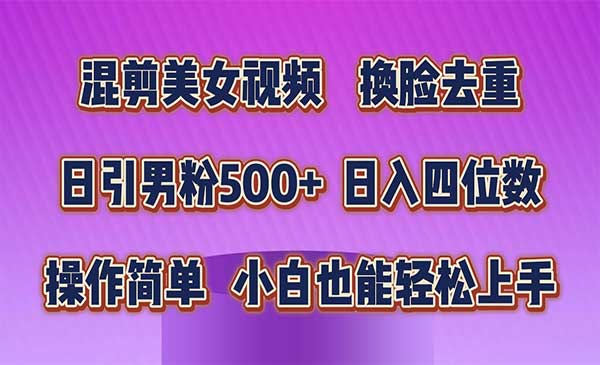 混剪美女视频 换脸去重

日引男粉500+ 日入四位数

操作简单 小白也能轻松上手